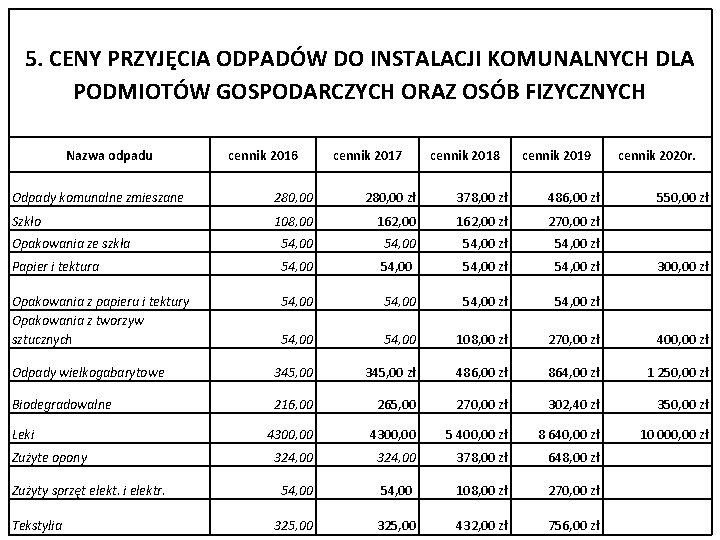 5. CENY PRZYJĘCIA ODPADÓW DO INSTALACJI KOMUNALNYCH DLA PODMIOTÓW GOSPODARCZYCH ORAZ OSÓB FIZYCZNYCH

| Nazwa odpadu | cennik 2016 | cennik 2017 | cennik 2018 | cennik 2019 | cennik 2020r. |
|---|---|---|---|---|---|
| Odpady komunalne zmieszane | 280,00 | 280,00 zł | 378,00 zł | 486,00 zł | 550,00 zł |
| Szkło | 108,00 | 162,00 | 162,00 zł | 270,00 zł | |
| Opakowania ze szkła | 54,00 | 54,00 | 54,00 zł | 54,00 zł | |
| Papier i tektura | 54,00 | 54,00 | 54,00 zł | 54,00 zł | 300,00 zł |
| Opakowania z papieru i tektury | 54,00 | 54,00 | 54,00 zł | 54,00 zł | |
| Opakowania z tworzyw sztucznych | 54,00 | 54,00 | 108,00 zł | 270,00 zł | 400,00 zł |
| Odpady wielkogabarytowe | 345,00 | 345,00 zł | 486,00 zł | 864,00 zł | 1 250,00 zł |
| Biodegradowalne | 216,00 | 265,00 | 270,00 zł | 302,40 zł | 350,00 zł |
| Leki | 4300,00 | 4300,00 | 5 400,00 zł | 8 640,00 zł | 10 000,00 zł |
| Zużyte opony | 324,00 | 324,00 | 378,00 zł | 648,00 zł | |
| Zużyty sprzęt elekt. i elektr. | 54,00 | 54,00 | 108,00 zł | 270,00 zł | |
| Tekstylia | 325,00 | 325,00 | 432,00 zł | 756,00 zł | |